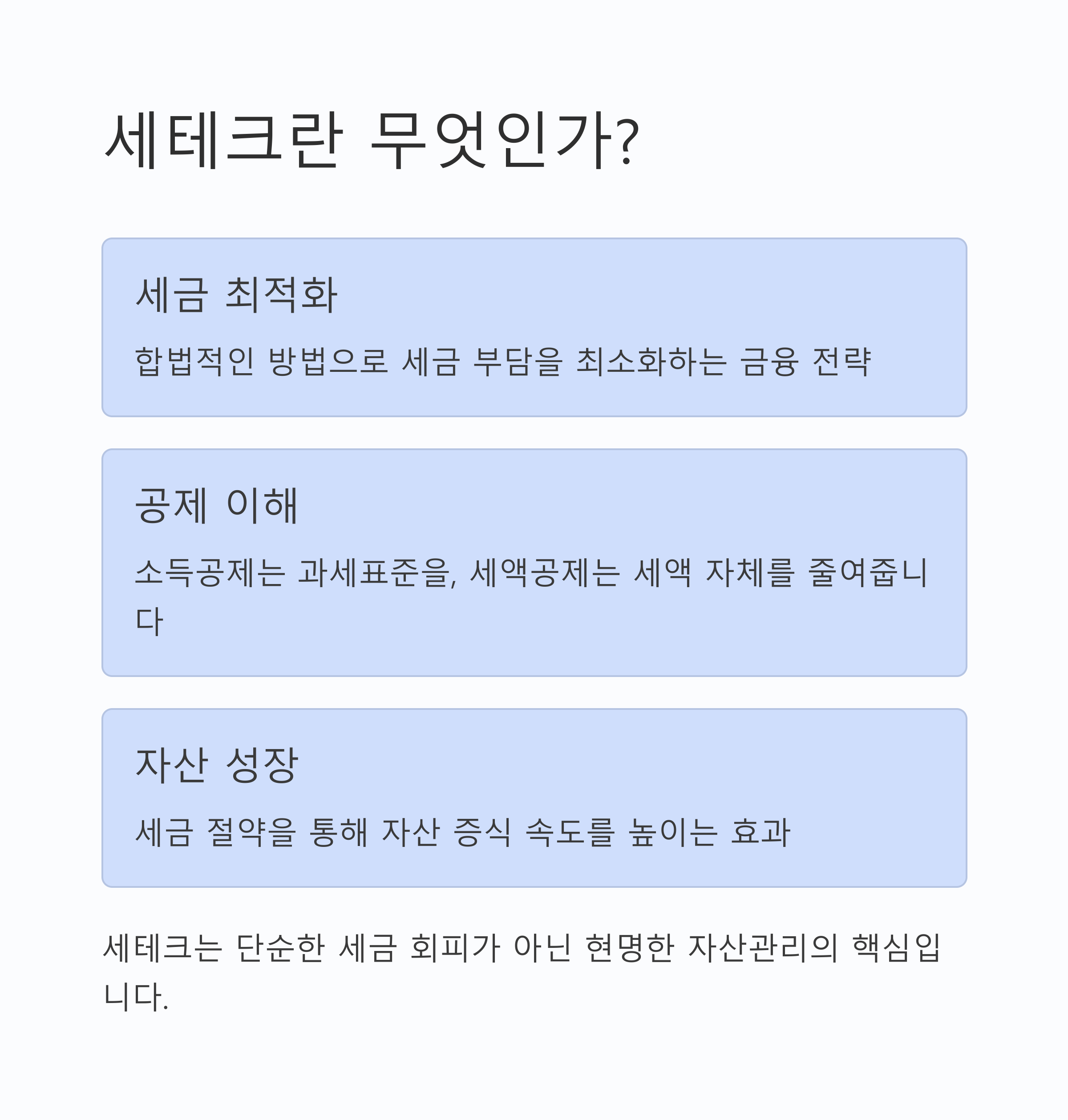 세테크란 무엇인가?

세금 최적화

합법적인 방법으로 세금 부담을 최소화하는 금융 전략

공제 이해

소득공제는 과세표준을, 세액공제는 세액 자체를 줄여줍니다

자산 성장

세금 절약을 통해 자산 증식 속도를 높이는 효과

세테크는 단순한 세금 회피가 아닌 현명한 자산관리의 핵심입니다.